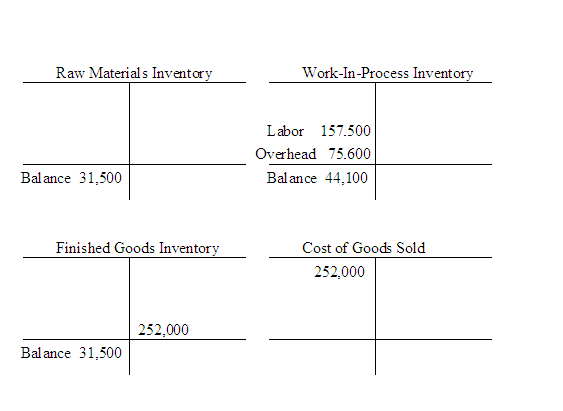 Raw Materials Inventory

Balance 31,500

Work-In-Process Inventory

Labor 157.500
Overhead 75.600
Balance 44,100

Finished Goods Inventory

252,000
Balance 31,500

Cost of Goods Sold

252,000